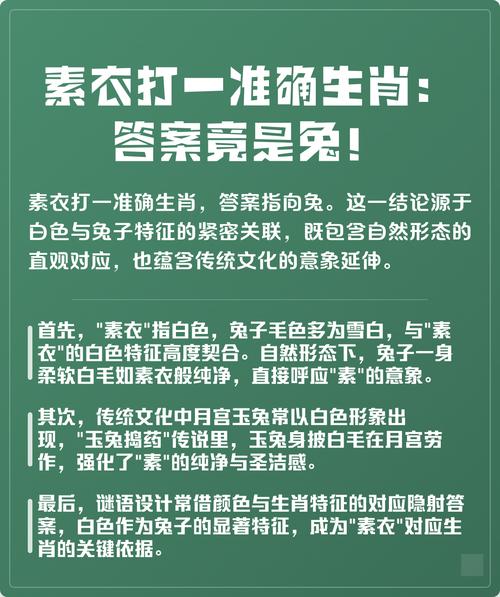 素衣打一准确生肖：答案竟是兔！

素衣打一准确生肖，答案指向兔。这一结论源于白色与兔子特征的紧密关联，既包含自然形态的直观对应，也蕴含传统文化的意象延伸。

首先，"素衣"指白色，兔子毛色多为雪白，与"素衣"的白色特征高度契合。自然形态下，兔子一身柔软白毛如素衣般纯净，直接呼应"素"的意象。

其次，传统文化中月宫玉兔常以白色形象出现，"玉兔捣药"传说里，玉兔身披白毛在月宫劳作，强化了"素"的纯净与圣洁感。

最后，谜语设计常借颜色与生肖特征的对应隐射答案，白色作为兔子的显著特征，成为"素衣"对应生肖的关键依据。